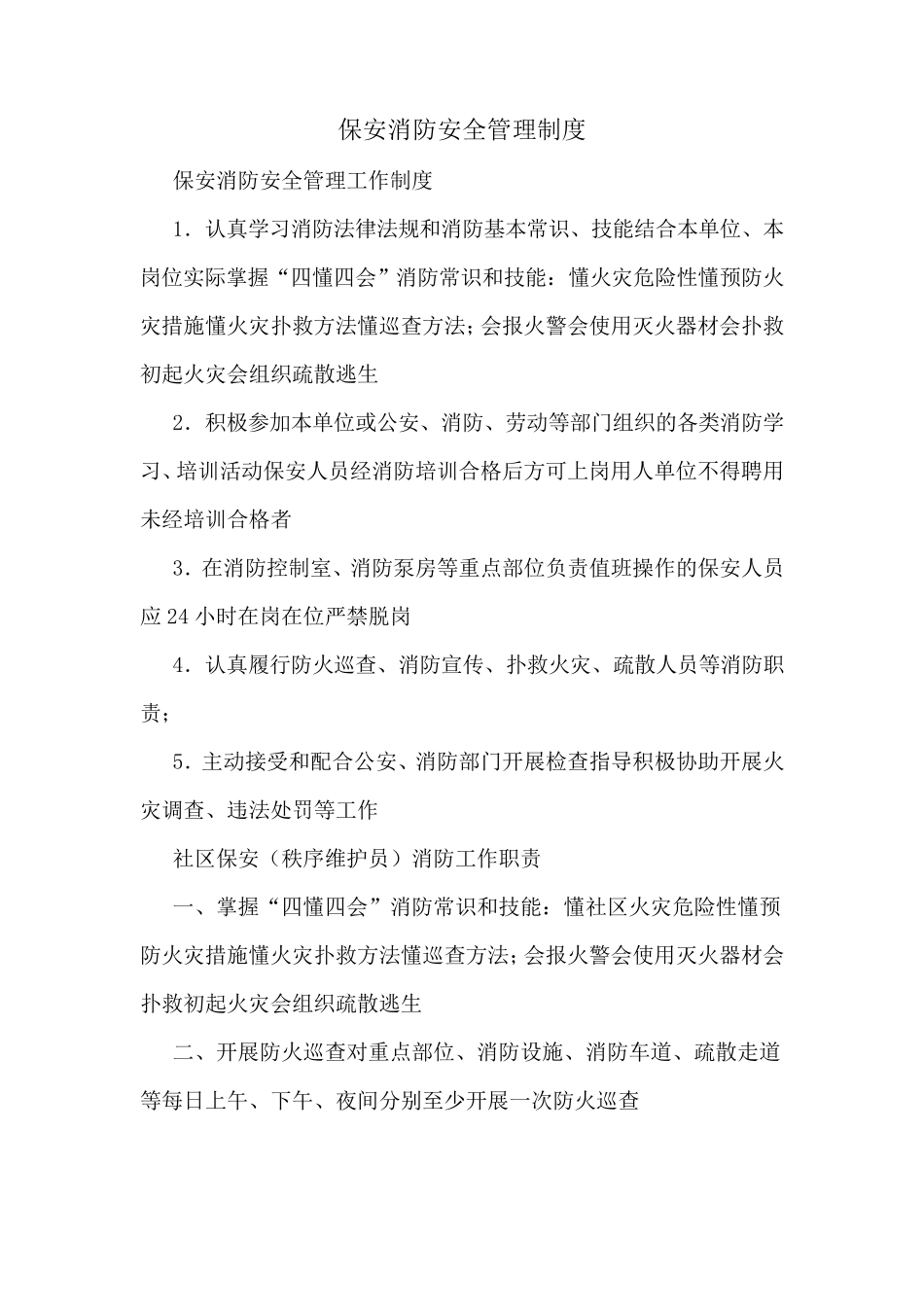 保安消防安全管理制度

保安消防安全管理工作制度

1．认真学习消防法律法规和消防基本常识、技能结合本单位、本岗位实际掌握“四懂四会”消防常识和技能：懂火灾危险性懂预防火灾措施懂火灾扑救方法懂巡查方法；会报火警会使用灭火器材会扑救初起火灾会组织疏散逃生

2．积极参加本单位或公安、消防、劳动等部门组织的各类消防学习、培训活动保安人员经消防培训合格后方可上岗用人单位不得聘用未经培训合格者

3．在消防控制室、消防泵房等重点部位负责值班操作的保安人员应24小时在岗在位严禁脱岗

4．认真履行防火巡查、消防宣传、扑救火灾、疏散人员等消防职责；

5．主动接受和配合公安、消防部门开展检查指导积极协助开展火灾调查、违法处罚等工作

社区保安（秩序维护员）消防工作职责

一、掌握“四懂四会”消防常识和技能：懂社区火灾危险性懂预防火灾措施懂火灾扑救方法懂巡查方法；会报火警会使用灭火器材会扑救初起火灾会组织疏散逃生

二、开展防火巡查对重点部位、消防设施、消防车道、疏散走道等每日上午、下午、夜间分别至少开展一次防火巡查